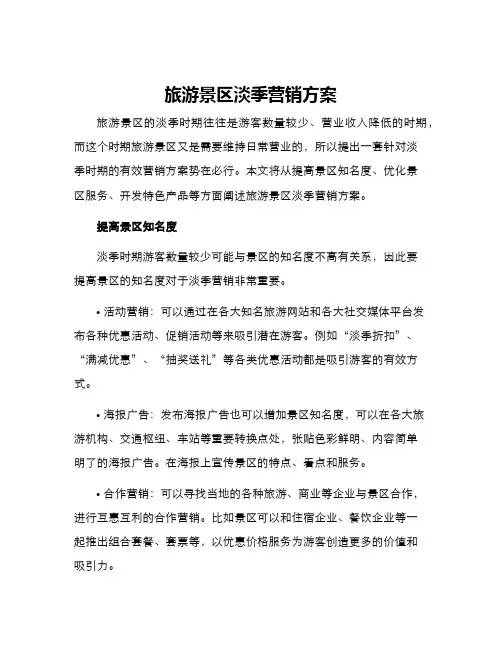 旅游景区淡季营销方案

旅游景区的淡季时期往往是游客数量较少、营业收入降低的时期，而这个时期旅游景区又是需要维持日常营业的，所以提出一套针对淡季时期的有效营销方案势在必行。本文将从提高景区知名度、优化景区服务、开发特色产品等方面阐述旅游景区淡季营销方案。

提高景区知名度

淡季时期游客数量较少可能与景区的知名度不高有关系，因此要提高景区的知名度对于淡季营销非常重要。

• 活动营销：可以通过在各大知名旅游网站和各大社交媒体平台发布各种优惠活动、促销活动等来吸引潜在游客。例如“淡季折扣”、“满减优惠”、“抽奖送礼”等各类优惠活动都是吸引游客的有效方式。

• 海报广告：发布海报广告也可以增加景区知名度，可以在各大旅游机构、交通枢纽、车站等重要转换点处，张贴色彩鲜明、内容简单明了的海报广告。在海报上宣传景区的特点、看点和服务。

• 合作营销：可以寻找当地的各种旅游、商业等企业与景区合作，进行互惠互利的合作营销。比如景区可以和住宿企业、餐饮企业等一起推出组合套餐、套票等，以优惠价格服务为游客创造更多的价值和吸引力。